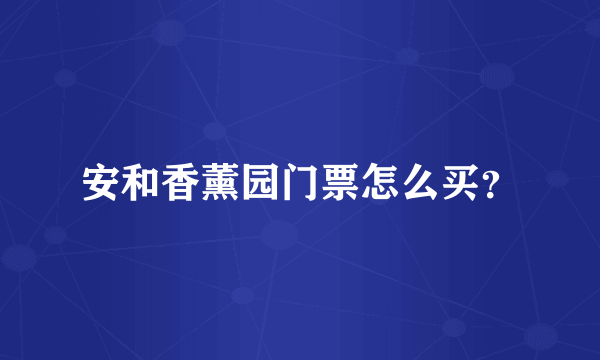 安和香薰园门票怎么买?